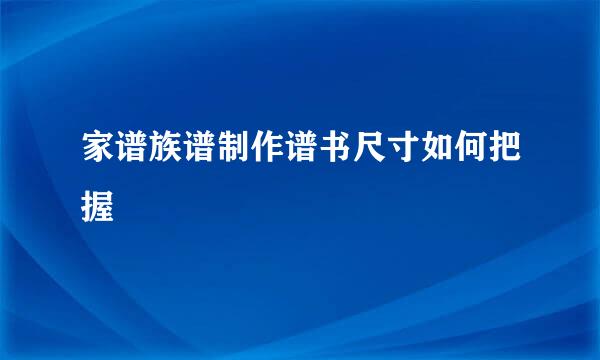 家谱族谱制作谱书尺寸如何把握